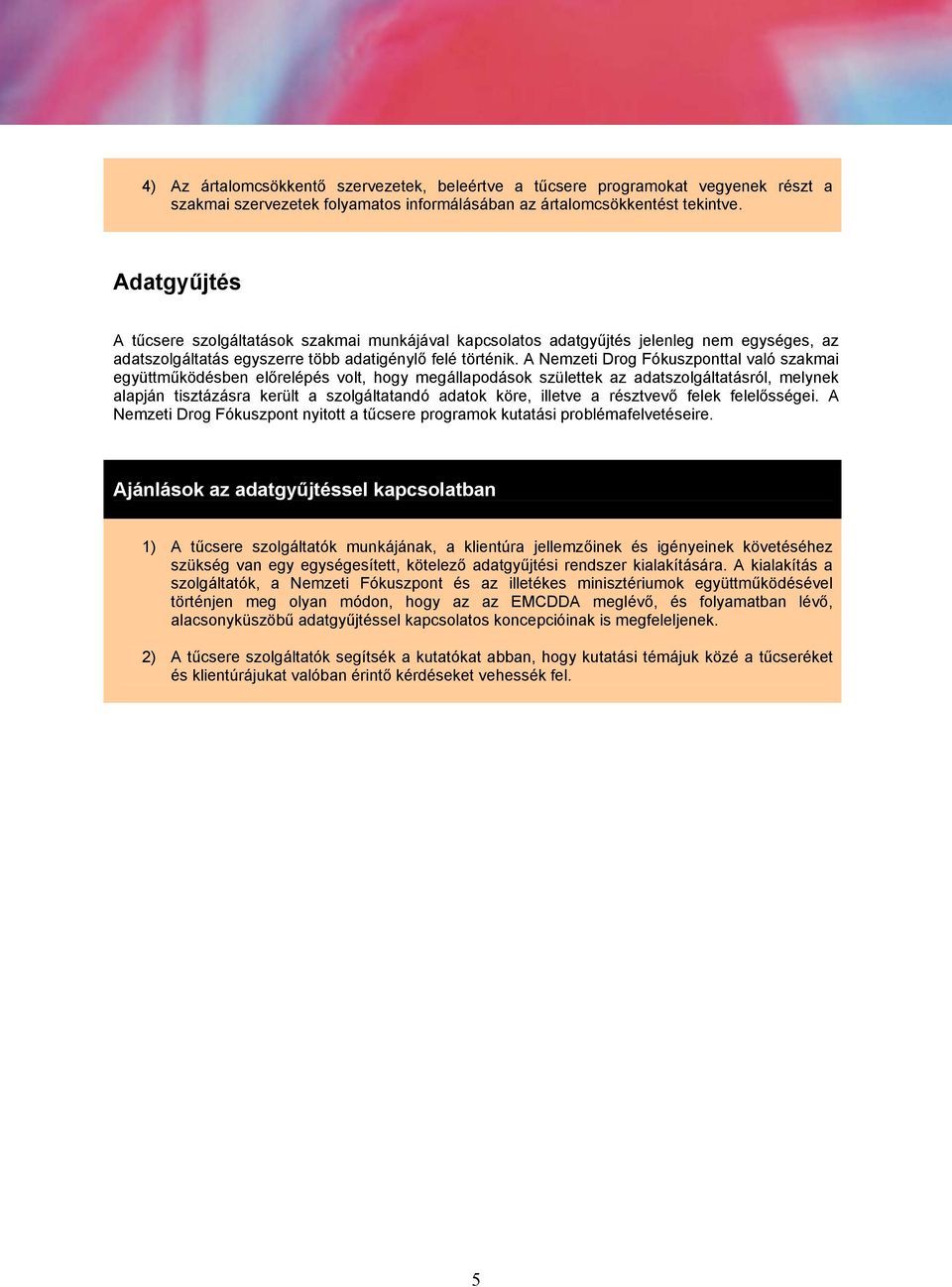 4) Az ártalomcsökkentő szervezetek, beleértve a tűcsere programokat vegyenek részt a szakmai szervezetek folyamatos informálásában az ártalomcsökkentést tekintve.

Adatgyűjtés

A tűcsere szolgáltatások szakmai munkájával kapcsolatos adatgyűjtés jelenleg nem egységes, az adatszolgáltatás egyszerre több adatigénylő felé történik. A Nemzeti Drog Fókuszponttal való szakmai együttműködésben előrelépés volt, hogy megállapodások születtek az adatszolgáltatásról, melynek alapján tisztázásra került a szolgáltatandó adatok köre, illetve a résztvevő felek felelősségei. A Nemzeti Drog Fókuszpont nyitott a tűcsere programok kutatási problémafelvetéseire.

Ajánlások az adatgyűjtéssel kapcsolatban

1) A tűcsere szolgáltatók munkájának, a klientúra jellemzőinek és igényeinek követéséhez szükség van egy egységesített, kötelező adatgyűjtési rendszer kialakítására. A kialakítás a szolgáltatók, a Nemzeti Fókuszpont és az illetékes minisztériumok együttműködésével történjen meg olyan módon, hogy az az EMCDDA meglévő, és folyamatban lévő, alacsonyküszöbű adatgyűjtéssel kapcsolatos koncepcióinak is megfeleljenek.

2) A tűcsere szolgáltatók segítsék a kutatókat abban, hogy kutatási témájuk közé a tűcseréket és klientúrájukat valóban érintő kérdéseket vehessék fel.

5